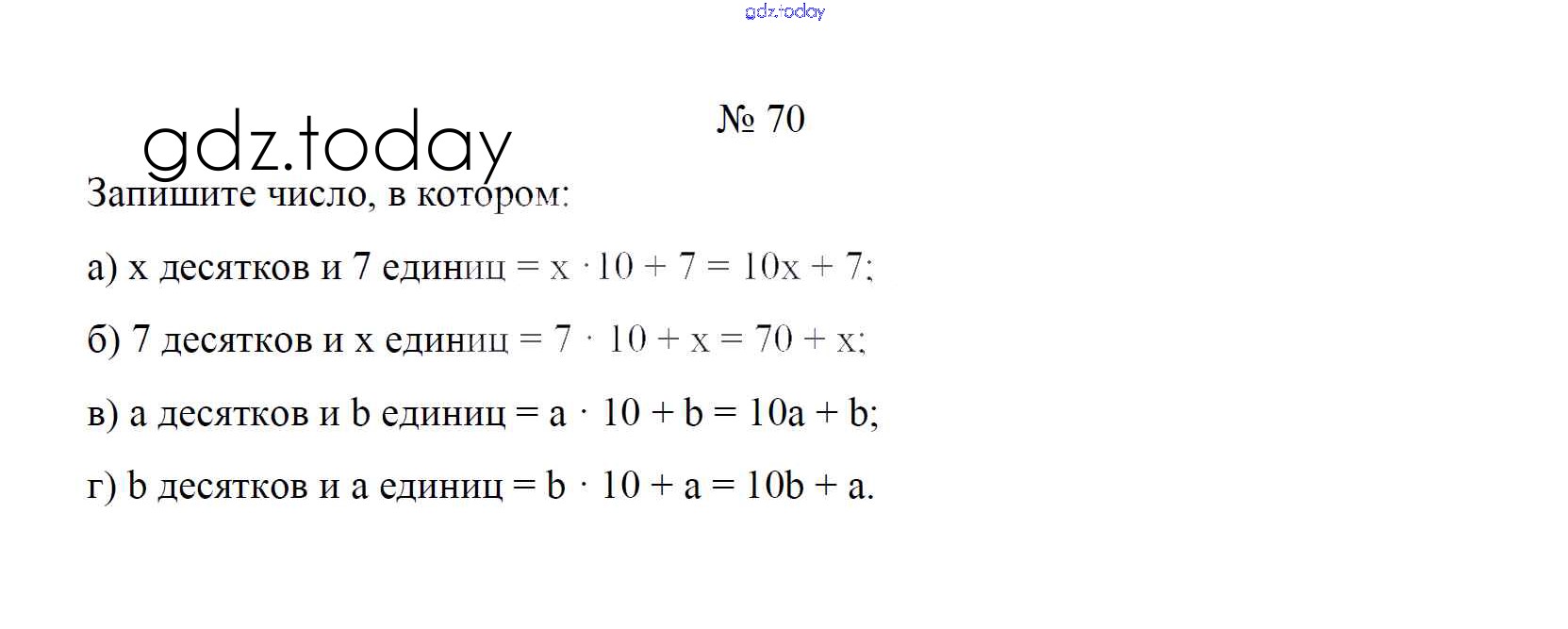 № 70

Запишите число, в котором:

а) x десятков и 7 единиц $= x \cdot 10 + 7 = 10x + 7$;

б) 7 десятков и x единиц $= 7 \cdot 10 + x = 70 + x$;

в) a десятков и b единиц $= a \cdot 10 + b = 10a + b$;

г) b десятков и a единиц $= b \cdot 10 + a = 10b + a$.

gdz.today